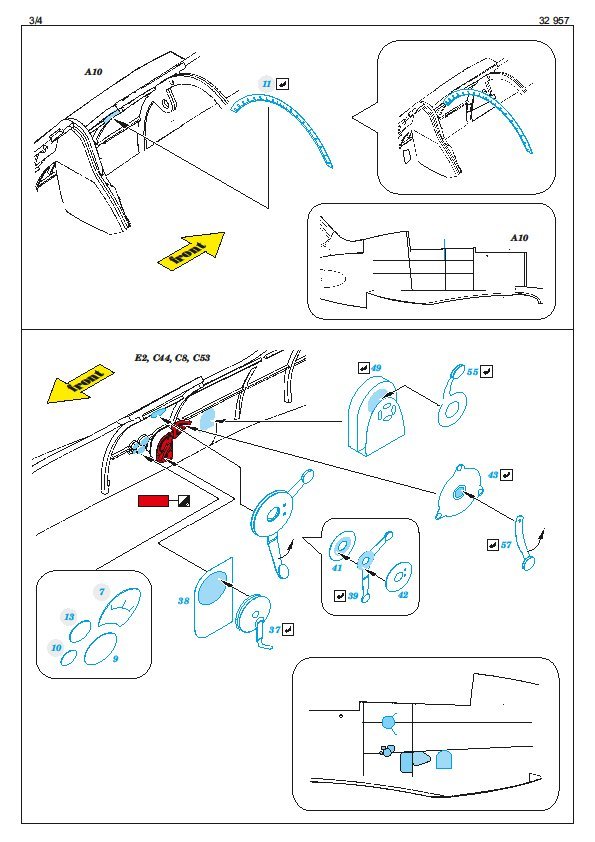 3/4

32 957

A10

11

front

A10

E2, C44, C8, C53

front

49

55

43

57

41

39

42

38

37

7

13

10

9